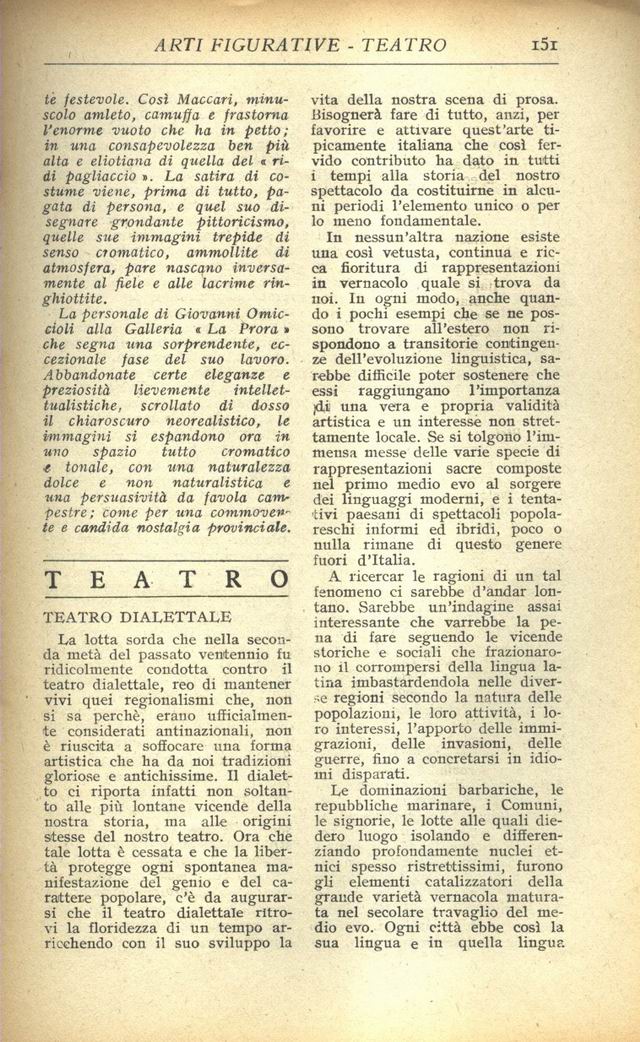 ARTI FIGURATIVE - TEATRO 151

te festevole. Così Maccari, minuscolo amleto, camuffa e frastorna l'enorme vuoto che ha in petto; in una consapevolezza ben più alta e eliotiana di quella del « ridi pagliaccio ». La satira di costume viene, prima di tutto, pagata di persona, e quel suo disegnare grondante pittoricismo, quelle sue immagini trepide di senso cromatico, ammollite di atmosfera, pare nascano inversamente al fiele e alle lacrime ringhiottite.

La personale di Giovanni Omiccioli alla Galleria « La Prora » che segna una sorprendente, eccezionale fase del suo lavoro. Abbandonate certe eleganze e preziosità lievemente intellettualistiche, scrollato di dosso il chiaroscuro neorealistico, le immagini si espandono ora in uno spazio tutto cromatico e tonale, con una naturalezza dolce e non naturalistica e una persuasività da favola campestre; come per una commovente e candida nostalgia provinciale.

TEATRO

TEATRO DIALETTALE

La lotta sorda che nella seconda metà del passato ventennio fu ridicolmente condotta contro il teatro dialettale, reo di mantener vivi quei regionalismi che, non si sa perchè, erano ufficialmente considerati antinazionali, non è riuscita a soffocare una forma artistica che ha da noi tradizioni gloriose e antichissime. Il dialetto ci riporta infatti non soltanto alle più lontane vicende della nostra storia, ma alle origini stesse del nostro teatro. Ora che tale lotta è cessata e che la libertà protegge ogni spontanea manifestazione del genio e del carattere popolare, c'è da augurarsi che il teatro dialettale ritrovi la floridezza di un tempo arricchendo con il suo sviluppo la vita della nostra scena di prosa. Bisognerà fare di tutto, anzi, per favorire e attivare quest'arte tipicamente italiana che così fervido contributo ha dato in tutti i tempi alla storia del nostro spettacolo da costituirne in alcuni periodi l'elemento unico o per lo meno fondamentale.

In nessun'altra nazione esiste una così vetusta, continua e ricca fioritura di rappresentazioni in vernacolo quale si trova da noi. In ogni modo, anche quando i pochi esempi che se ne possono trovare all'estero non rispondono a transitorie contingenze dell'evoluzione linguistica, sarebbe difficile poter sostenere che essi raggiungano l'importanza di una vera e propria validità artistica e un interesse non strettamente locale. Se si tolgono l'immensa messe delle varie specie di rappresentazioni sacre composte nel primo medio evo al sorgere dei linguaggi moderni, e i tentativi paesani di spettacoli popolareschi informi ed ibridi, poco o nulla rimane di questo genere fuori d'Italia.

A ricercar le ragioni di un tal fenomeno ci sarebbe d'andar lontano. Sarebbe un'indagine assai interessante che varrebbe la pena di fare seguendo le vicende storiche e sociali che frazionarono il corrompersi della lingua latina imbastardendola nelle diverse regioni secondo la natura delle popolazioni, le loro attività, i loro interessi, l'apporto delle immigrazioni, delle invasioni, delle guerre, fino a concretarsi in idiomi disparati.

Le dominazioni barbariche, le repubbliche marinare, i Comuni, le signorie, le lotte alle quali diedero luogo isolando e differenziando profondamente nuclei etnici spesso ristrettissimi, furono gli elementi catalizzatori della grande varietà vernacola maturata nel secolare travaglio del medio evo. Ogni città ebbe così la sua lingua e in quella lingua